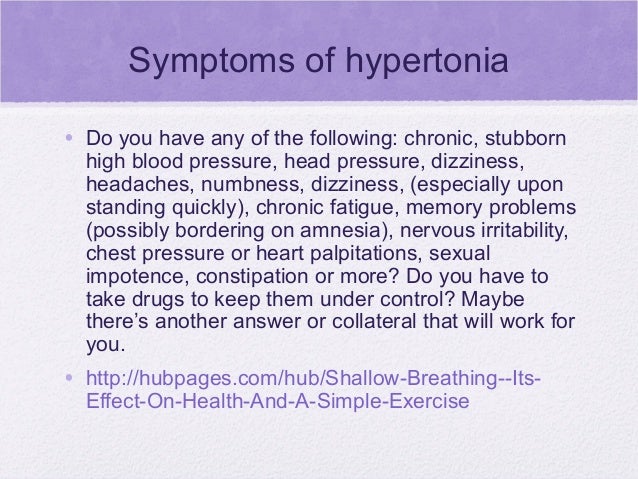 Symptoms of hypertonia

• Do you have any of the following: chronic, stubborn high blood pressure, head pressure, dizziness, headaches, numbness, dizziness, (especially upon standing quickly), chronic fatigue, memory problems (possibly bordering on amnesia), nervous irritability, chest pressure or heart palpitations, sexual impotence, constipation or more? Do you have to take drugs to keep them under control? Maybe there's another answer or collateral that will work for you.

• http://hubpages.com/hub/Shallow-Breathing--Its-Effect-On-Health-And-A-Simple-Exercise